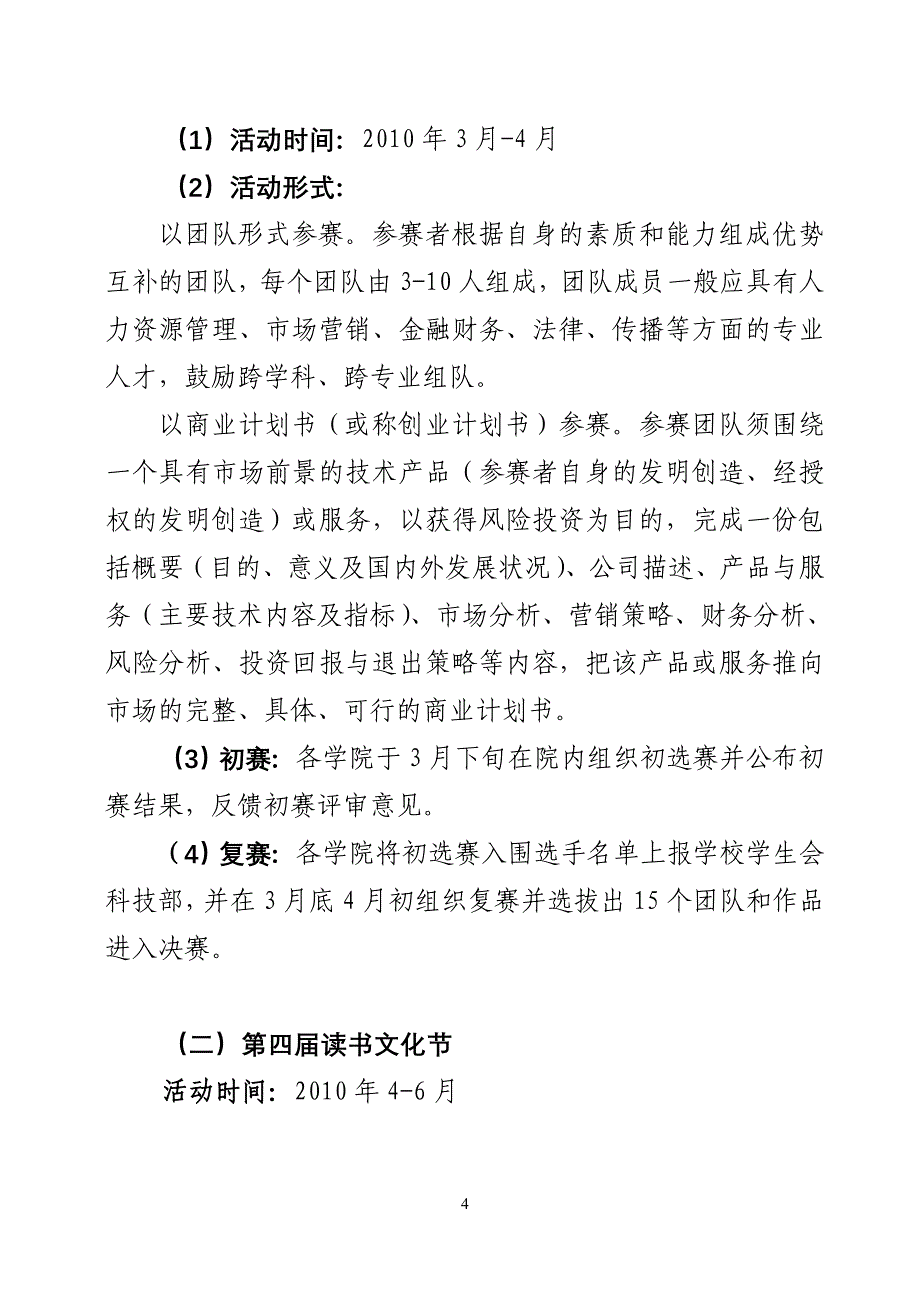 （1）活动时间：2010 年 3 月-4 月

（2）活动形式：

以团队形式参赛。参赛者根据自身的素质和能力组成优势互补的团队，每个团队由 3-10 人组成，团队成员一般应具有人力资源管理、市场营销、金融财务、法律、传播等方面的专业人才，鼓励跨学科、跨专业组队。

以商业计划书（或称创业计划书）参赛。参赛团队须围绕一个具有市场前景的技术产品（参赛者自身的发明创造、经授权的发明创造）或服务，以获得风险投资为目的，完成一份包括概要（目的、意义及国内外发展状况）、公司描述、产品与服务（主要技术内容及指标）、市场分析、营销策略、财务分析、风险分析、投资回报与退出策略等内容，把该产品或服务推向市场的完整、具体、可行的商业计划书。

（3）初赛：各学院于 3 月下旬在院内组织初选赛并公布初赛结果，反馈初赛评审意见。

（4）复赛：各学院将初选赛入围选手名单上报学校学生会科技部，并在 3 月底 4 月初组织复赛并选拔出 15 个团队和作品进入决赛。

（二）第四届读书文化节

活动时间：2010 年 4-6 月

4